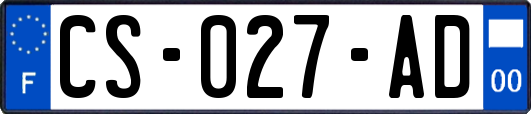 F
CS-027-AD
00